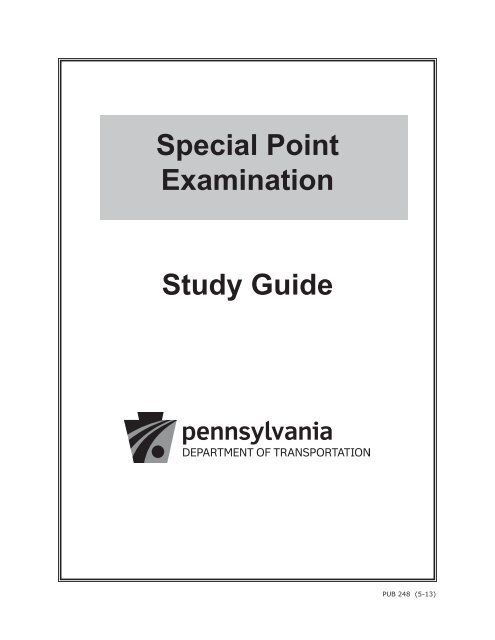 Special Point Examination

Study Guide

pennsylvania
DEPARTMENT OF TRANSPORTATION

PUB 248 (5-13)